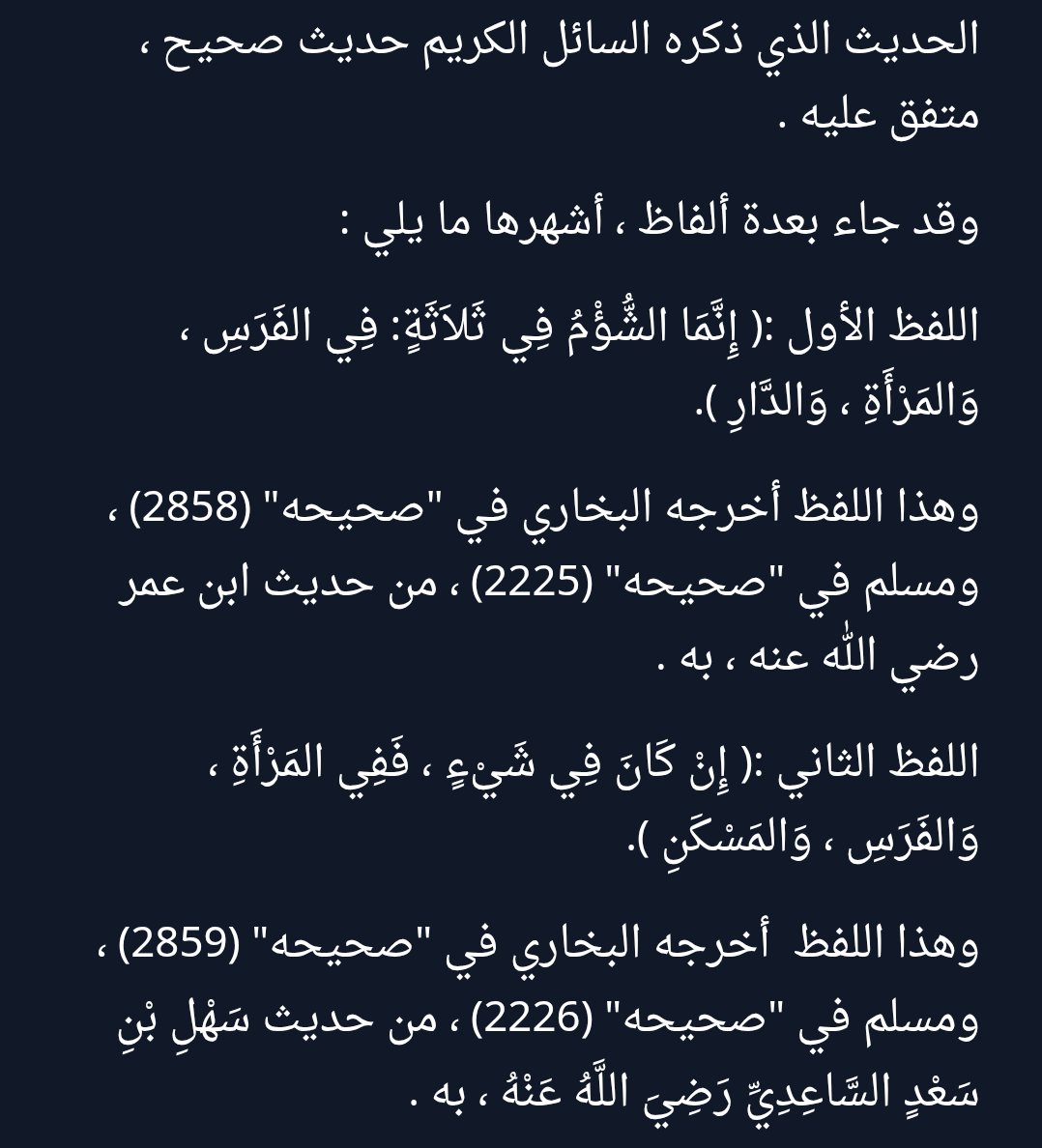 الحديث الذي ذكره السائل الكريم حديث صحيح ، متفق عليه .

وقد جاء بعدة ألفاظ ، أشهرها ما يلي :

اللفظ الأول :( إِنَّمَا الشُّؤْمُ فِي ثَلاَثَةٍ: فِي الفَرَسِ ، وَالمَرْأَةِ ، وَالدَّارِ ).

وهذا اللفظ أخرجه البخاري في "صحيحه" (2858) ، ومسلم في "صحيحه" (2225) ، من حديث ابن عمر رضي الله عنه ، به .

اللفظ الثاني :( إِنْ كَانَ فِي شَيْءٍ ، فَفِي المَرْأَةِ ، وَالفَرَسِ ، وَالمَسْكَنِ ).

وهذا اللفظ أخرجه البخاري في "صحيحه" (2859) ، ومسلم في "صحيحه" (2226) ، من حديث سَهْلِ بْنِ سَعْدٍ السَّاعِدِيِّ رَضِيَ اللَّهُ عَنْهُ ، به .